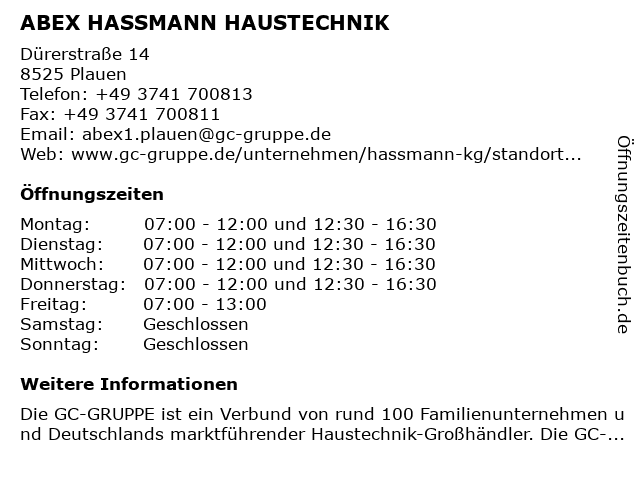 ABEX HASSMANN HAUSTECHNIK

Dürerstraße 14
8525 Plauen
Telefon: +49 3741 700813
Fax: +49 3741 700811
Email: abex1.plauen@gc-gruppe.de
Web: www.gc-gruppe.de/unternehmen/hassmann-kg/standort...

Öffnungszeiten

| Montag: | 07:00 - 12:00 und 12:30 - 16:30 |
|---|---|
| Dienstag: | 07:00 - 12:00 und 12:30 - 16:30 |
| Mittwoch: | 07:00 - 12:00 und 12:30 - 16:30 |
| Donnerstag: | 07:00 - 12:00 und 12:30 - 16:30 |
| Freitag: | 07:00 - 13:00 |
| Samstag: | Geschlossen |
| Sonntag: | Geschlossen |

Weitere Informationen

Die GC-GRUPPE ist ein Verbund von rund 100 Familienunternehmen und Deutschlands marktführender Haustechnik-Großhändler. Die GC-...

Öffnungszeitenbuch.de